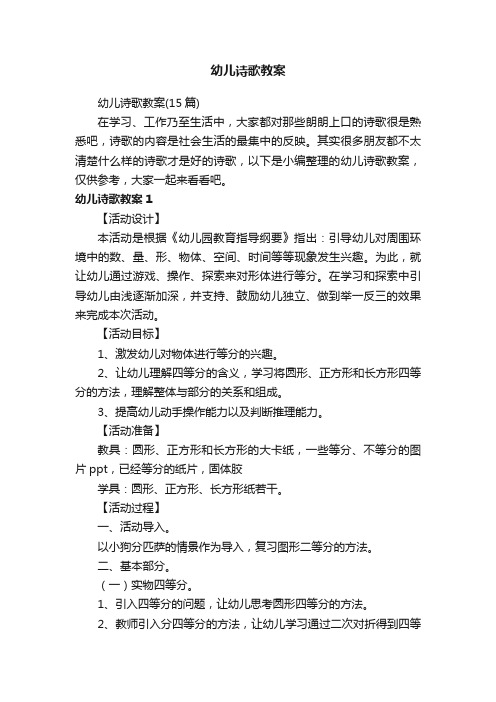 幼儿诗歌教案

幼儿诗歌教案(15篇)

在学习、工作乃至生活中，大家都对那些朗朗上口的诗歌很是熟悉吧，诗歌的内容是社会生活的最集中的反映。其实很多朋友都不太清楚什么样的诗歌才是好的诗歌，以下是小编整理的幼儿诗歌教案，仅供参考，大家一起来看看吧。

幼儿诗歌教案1

【活动设计】

本活动是根据《幼儿园教育指导纲要》指出：引导幼儿对周围环境中的数、量、形、物体、空间、时间等等现象发生兴趣。为此，就让幼儿通过游戏、操作、探索来对形体进行等分。在学习和探索中引导幼儿由浅逐渐加深，并支持、鼓励幼儿独立、做到举一反三的效果来完成本次活动。

【活动目标】

1、激发幼儿对物体进行等分的兴趣。

2、让幼儿理解四等分的含义，学习将圆形、正方形和长方形四等分的方法，理解整体与部分的关系和组成。

3、提高幼儿动手操作能力以及判断推理能力。

【活动准备】

教具：圆形、正方形和长方形的大卡纸，一些等分、不等分的图片ppt，已经等分的纸片，固体胶

学具：圆形、正方形、长方形纸若干。

【活动过程】

一、活动导入。

以小狗分匹萨的情景作为导入，复习图形二等分的方法。

二、基本部分。

（一）实物四等分。

1、引入四等分的问题，让幼儿思考圆形四等分的方法。

2、教师引入分四等分的方法，让幼儿学习通过二次对折得到四等